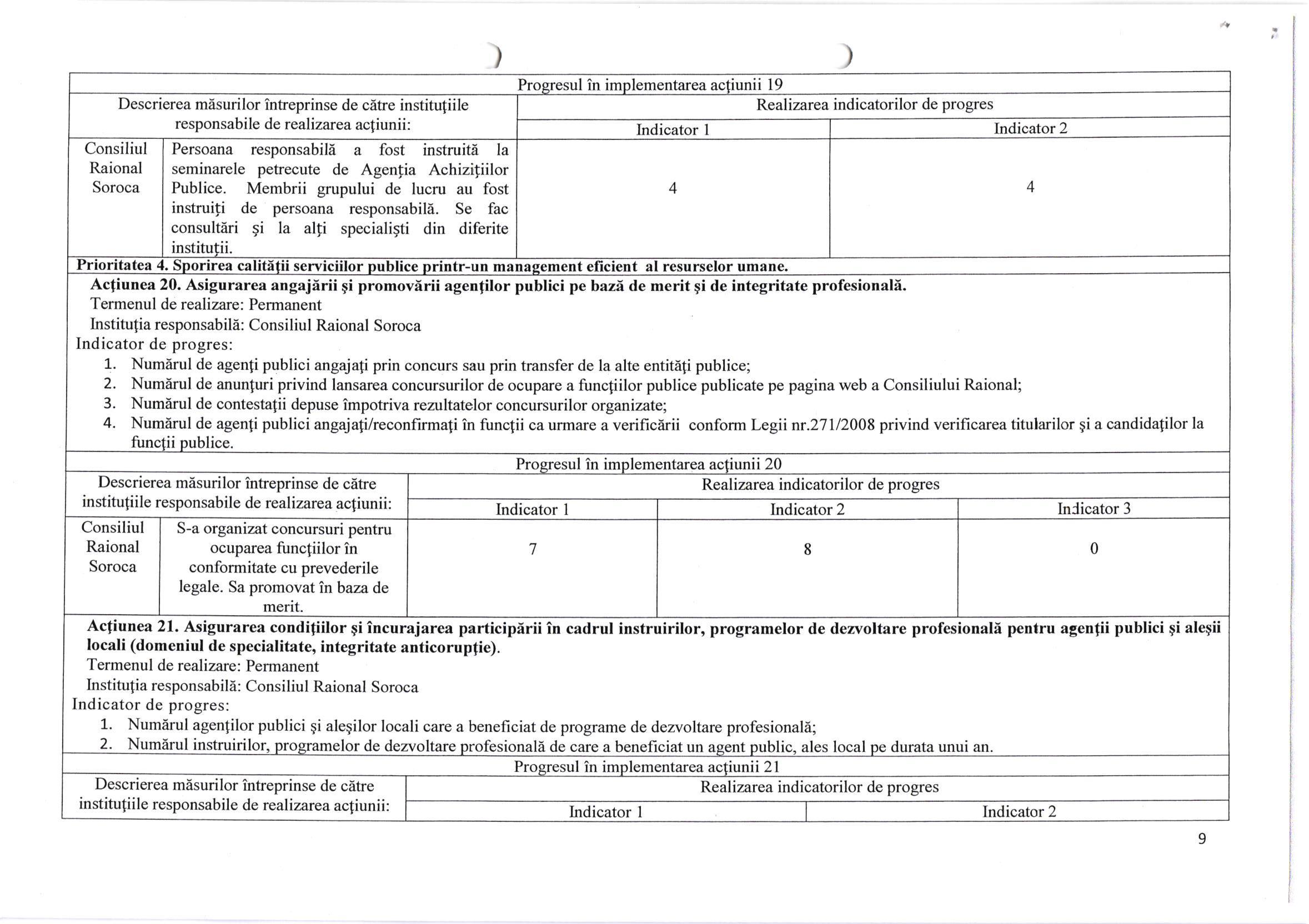 Progresul în implementarea acţiunii 19

| Descrierea măsurilor întreprinse de către instituţiile responsabile de realizarea acţiunii: | | Realizarea indicatorilor de progres | |
|---|---|---|---|
| | | Indicator 1 | Indicator 2 |
| Consiliul Raional Soroca | Persoana responsabilă a fost instruită la seminarele petrecute de Agenţia Achiziţiilor Publice. Membrii grupului de lucru au fost instruiţi de persoana responsabilă. Se fac consultări şi la alţi specialişti din diferite instituţii. | 4 | 4 |

**Prioritatea 4. Sporirea calităţii serviciilor publice printr-un management eficient al resurselor umane.**

**Acţiunea 20. Asigurarea angajării şi promovării agenţilor publici pe bază de merit şi de integritate profesională.**
Termenul de realizare: Permanent
Instituţia responsabilă: Consiliul Raional Soroca
Indicator de progres:
1. Numărul de agenţi publici angajaţi prin concurs sau prin transfer de la alte entităţi publice;
2. Numărul de anunţuri privind lansarea concursurilor de ocupare a funcţiilor publice publicate pe pagina web a Consiliului Raional;
3. Numărul de contestaţii depuse împotriva rezultatelor concursurilor organizate;
4. Numărul de agenţi publici angajaţi/reconfirmaţi în funcţii ca urmare a verificării conform Legii nr.271/2008 privind verificarea titularilor şi a candidaţilor la funcţii publice.

Progresul în implementarea acţiunii 20

| Descrierea măsurilor întreprinse de către instituţiile responsabile de realizarea acţiunii: | | Realizarea indicatorilor de progres | | |
|---|---|---|---|---|
| | | Indicator 1 | Indicator 2 | Indicator 3 |
| Consiliul Raional Soroca | S-a organizat concursuri pentru ocuparea funcţiilor în conformitate cu prevederile legale. Sa promovat în baza de merit. | 7 | 8 | 0 |

**Acţiunea 21. Asigurarea condiţiilor şi încurajarea participării în cadrul instruirilor, programelor de dezvoltare profesională pentru agenţii publici şi aleşii locali (domeniul de specialitate, integritate anticorupţie).**
Termenul de realizare: Permanent
Instituţia responsabilă: Consiliul Raional Soroca
Indicator de progres:
1. Numărul agenţilor publici şi aleşilor locali care a beneficiat de programe de dezvoltare profesională;
2. Numărul instruirilor, programelor de dezvoltare profesională de care a beneficiat un agent public, ales local pe durata unui an.

Progresul în implementarea acţiunii 21

| Descrierea măsurilor întreprinse de către instituţiile responsabile de realizarea acţiunii: | Realizarea indicatorilor de progres | |
|---|---|---|
| | Indicator 1 | Indicator 2 |

9